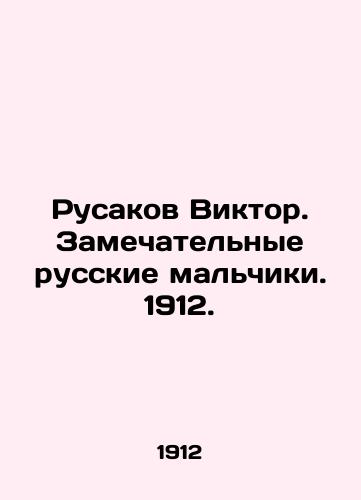 Русаков Виктор. Замечательные русские мальчики. 1912.

1912